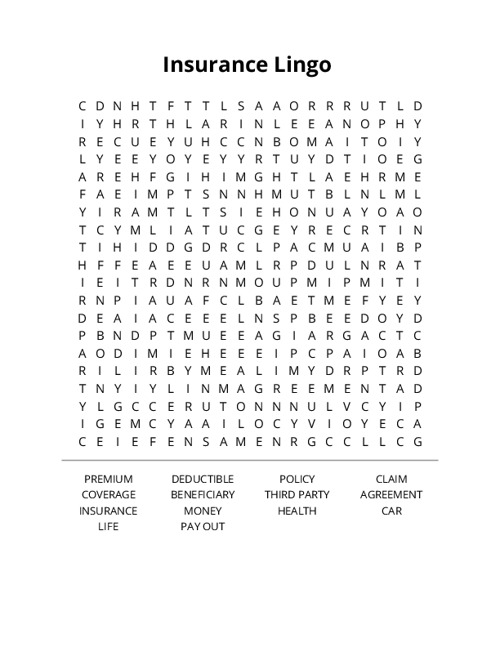 Insurance Lingo

C D N H T F T T L S A A O R R R U T L D
I Y H R T H L A R I N L E E A N O P H Y
R E C U E Y U H C C N B O M A I T O I Y
L Y E E Y O Y E Y Y R T U Y D T I O E G
A R E H F G I H I M G H T L A E H R M E
F A E I M P T S N N H M U T B L N L M L
Y I R A M T L T S I E H O N U A Y O A O
T C Y M L I A T U C G E Y R E C R T I N
T I H I D D G D R C L P A C M U A I B P
H F F E A E E U A M L R P D U L N R A T
I E I T R D N R N M O U P M I P M I T I
R N P I A U A F C L B A E T M E F Y E Y
D E A I A C E E E L N S P B E E D O Y D
P B N D P T M U E E A G I A R G A C T C
A O D I M I E H E E E I P C P A I O A B
R I L I R B Y M E A L I M Y D R P T R D
T N Y I Y L I N M A G R E E M E N T A D
Y L G C C E R U T O N N N U L V C Y I P
I G E M C Y A A I L O C Y V I O Y E C A
C E I E F E N S A M E N R G C C L L C G

PREMIUM
COVERAGE
INSURANCE
LIFE

DEDUCTIBLE
BENEFICIARY
MONEY
PAY OUT

POLICY
THIRD PARTY
HEALTH

CLAIM
AGREEMENT
CAR